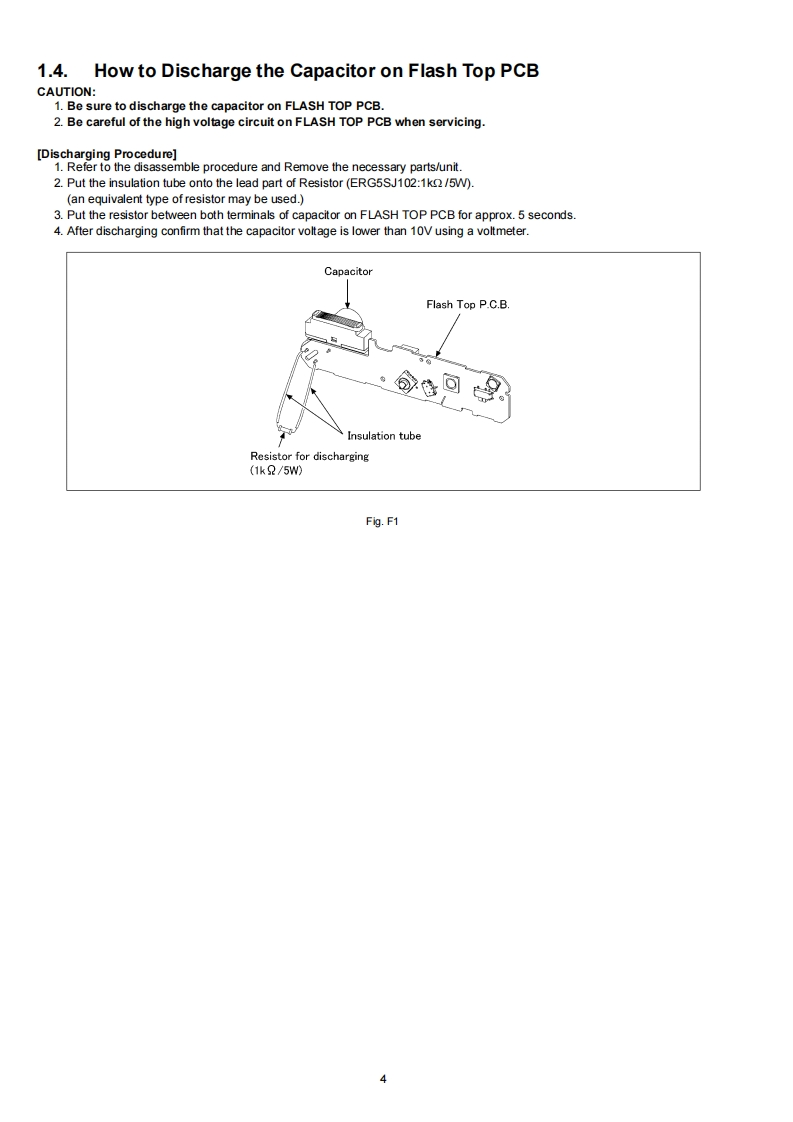 1.4. How to Discharge the Capacitor on Flash Top PCB

CAUTION:
1. Be sure to discharge the capacitor on FLASH TOP PCB.
2. Be careful of the high voltage circuit on FLASH TOP PCB when servicing.

[Discharging Procedure]
1. Refer to the disassemble procedure and Remove the necessary parts/unit.
2. Put the insulation tube onto the lead part of Resistor (ERG5SJ102:1kΩ /5W). (an equivalent type of resistor may be used.)
3. Put the resistor between both terminals of capacitor on FLASH TOP PCB for approx. 5 seconds.
4. After discharging confirm that the capacitor voltage is lower than 10V using a voltmeter.

Capacitor

Flash Top P.C.B.

Insulation tube

Resistor for discharging
(1kΩ/5W)

Fig. F1

4